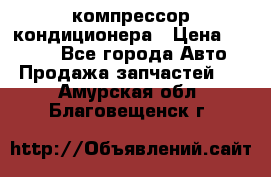 компрессор кондиционера   Цена      Все города Авто Продажа запчастей   Амурская обл Благовещенск г

http://Объявлений.сайт